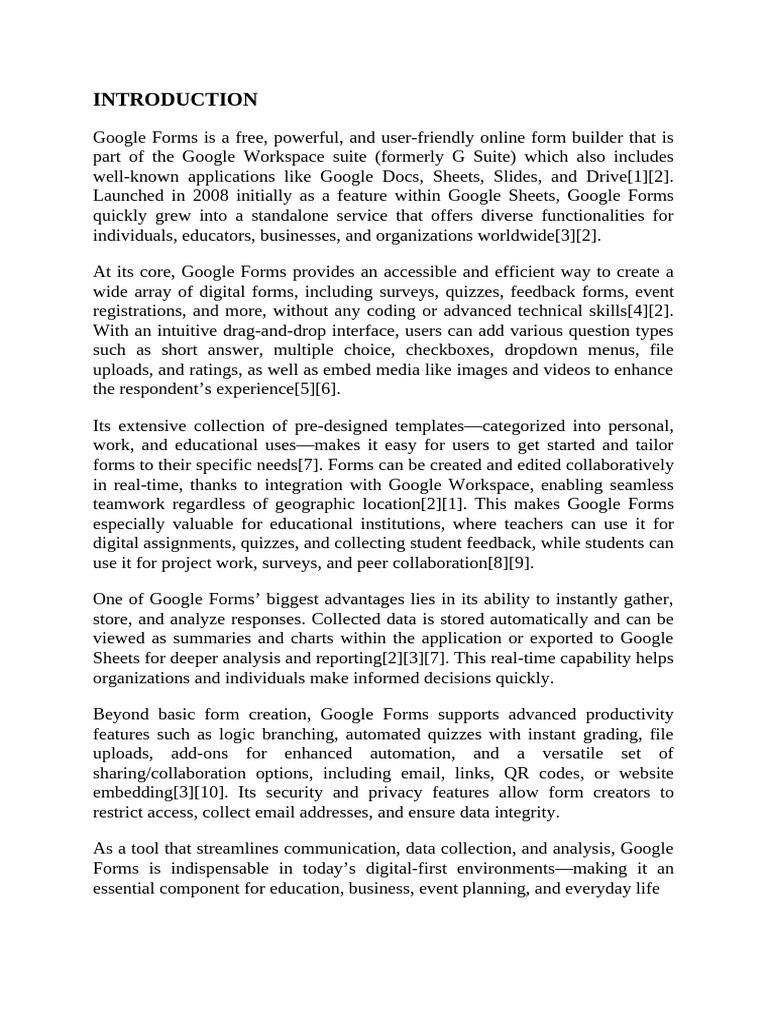 INTRODUCTION

Google Forms is a free, powerful, and user-friendly online form builder that is part of the Google Workspace suite (formerly G Suite) which also includes well-known applications like Google Docs, Sheets, Slides, and Drive[1][2]. Launched in 2008 initially as a feature within Google Sheets, Google Forms quickly grew into a standalone service that offers diverse functionalities for individuals, educators, businesses, and organizations worldwide[3][2].

At its core, Google Forms provides an accessible and efficient way to create a wide array of digital forms, including surveys, quizzes, feedback forms, event registrations, and more, without any coding or advanced technical skills[4][2]. With an intuitive drag-and-drop interface, users can add various question types such as short answer, multiple choice, checkboxes, dropdown menus, file uploads, and ratings, as well as embed media like images and videos to enhance the respondent's experience[5][6].

Its extensive collection of pre-designed templates—categorized into personal, work, and educational uses—makes it easy for users to get started and tailor forms to their specific needs[7]. Forms can be created and edited collaboratively in real-time, thanks to integration with Google Workspace, enabling seamless teamwork regardless of geographic location[2][1]. This makes Google Forms especially valuable for educational institutions, where teachers can use it for digital assignments, quizzes, and collecting student feedback, while students can use it for project work, surveys, and peer collaboration[8][9].

One of Google Forms' biggest advantages lies in its ability to instantly gather, store, and analyze responses. Collected data is stored automatically and can be viewed as summaries and charts within the application or exported to Google Sheets for deeper analysis and reporting[2][3][7]. This real-time capability helps organizations and individuals make informed decisions quickly.

Beyond basic form creation, Google Forms supports advanced productivity features such as logic branching, automated quizzes with instant grading, file uploads, add-ons for enhanced automation, and a versatile set of sharing/collaboration options, including email, links, QR codes, or website embedding[3][10]. Its security and privacy features allow form creators to restrict access, collect email addresses, and ensure data integrity.

As a tool that streamlines communication, data collection, and analysis, Google Forms is indispensable in today's digital-first environments—making it an essential component for education, business, event planning, and everyday life